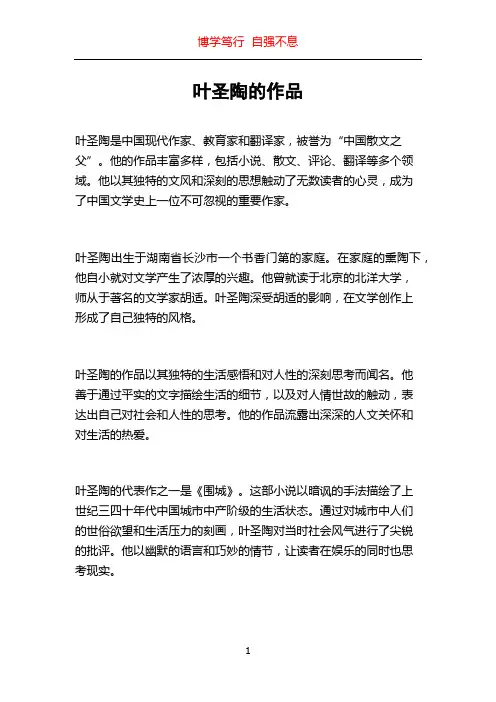 博学笃行 自强不息

叶圣陶的作品

叶圣陶是中国现代作家、教育家和翻译家，被誉为“中国散文之父”。他的作品丰富多样，包括小说、散文、评论、翻译等多个领域。他以其独特的文风和深刻的思想触动了无数读者的心灵，成为了中国文学史上一位不可忽视的重要作家。

叶圣陶出生于湖南省长沙市一个书香门第的家庭。在家庭的熏陶下，他自小就对文学产生了浓厚的兴趣。他曾就读于北京的北洋大学，师从于著名的文学家胡适。叶圣陶深受胡适的影响，在文学创作上形成了自己独特的风格。

叶圣陶的作品以其独特的生活感悟和对人性的深刻思考而闻名。他善于通过平实的文字描绘生活的细节，以及对人情世故的触动，表达出自己对社会和人性的思考。他的作品流露出深深的人文关怀和对生活的热爱。

叶圣陶的代表作之一是《围城》。这部小说以暗讽的手法描绘了上世纪三四十年代中国城市中产阶级的生活状态。通过对城市中人们的世俗欲望和生活压力的刻画，叶圣陶对当时社会风气进行了尖锐的批评。他以幽默的语言和巧妙的情节，让读者在娱乐的同时也思考现实。

1